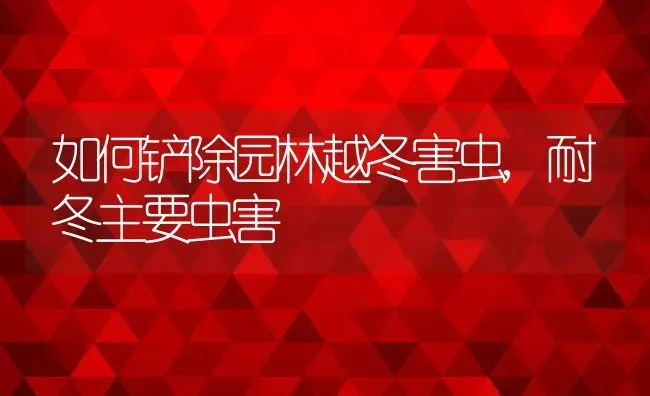 如何铲除园林越冬害虫，耐冬主要虫害